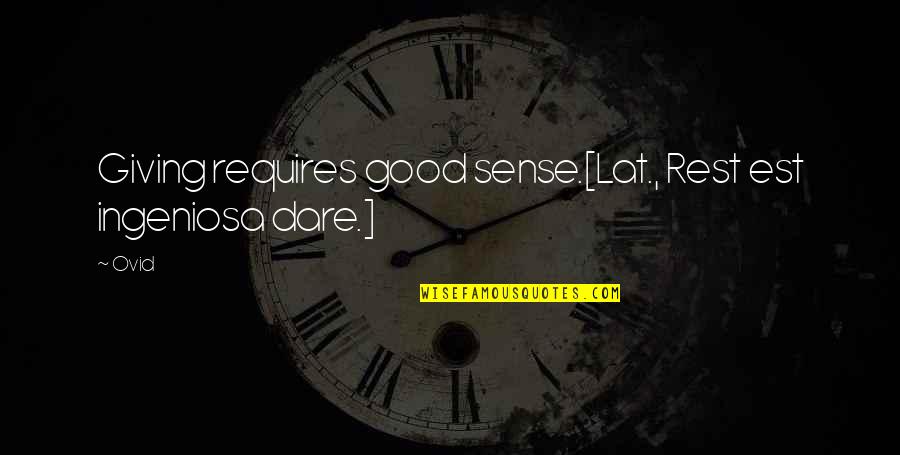 Giving requires good sense.[Lat., Rest est ingeniosa dare.]

~ Ovid

WISEFAMOUSQUOTES.COM